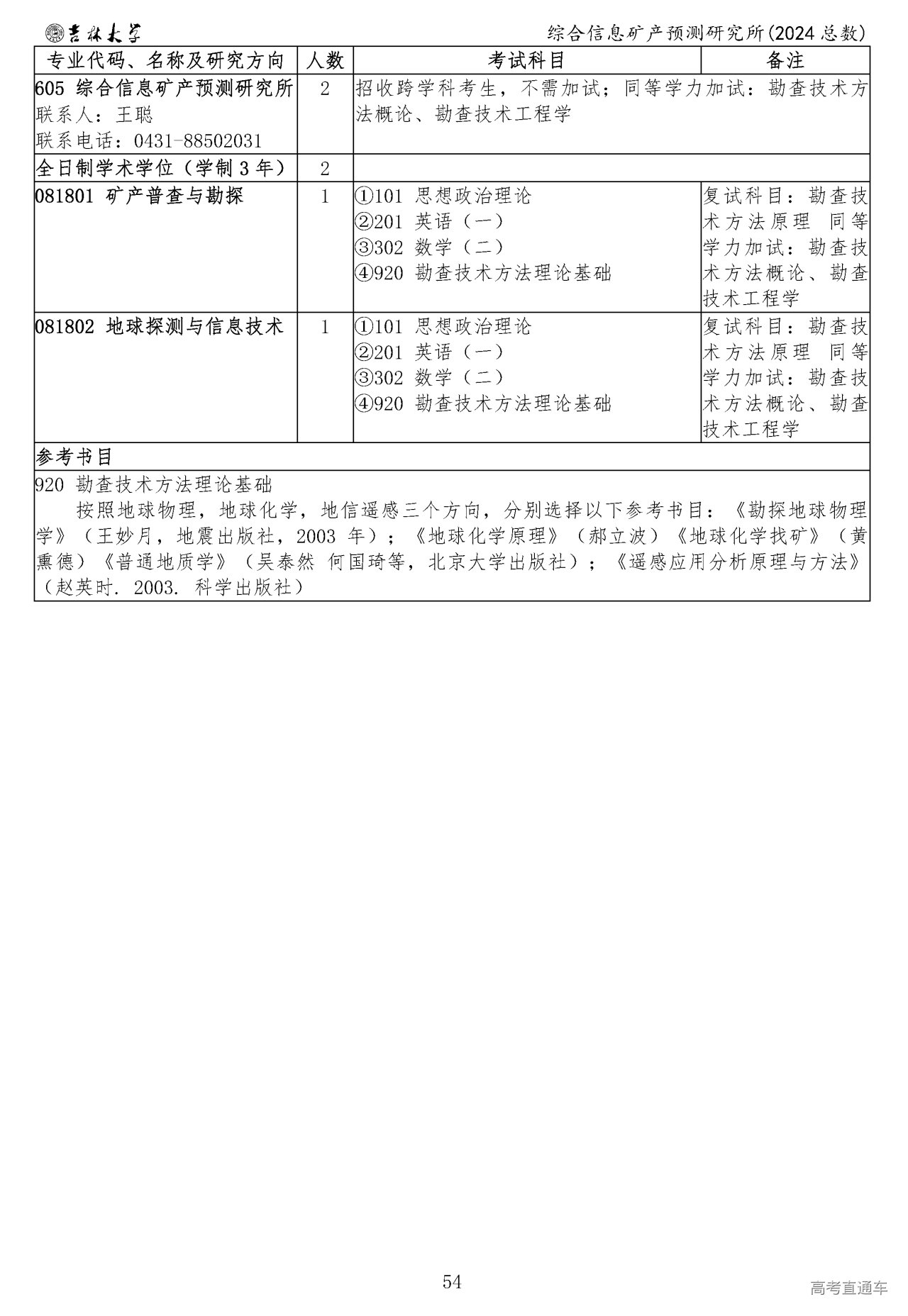 吉林大学 综合信息矿产预测研究所(2024总数)

| 专业代码、名称及研究方向 | 人数 | 考试科目 | 备注 |
|---|---|---|---|
| 605 综合信息矿产预测研究所 联系人：王聪 联系电话：0431-88502031 | 2 | 招收跨学科考生，不需加试；同等学力加试：勘查技术方法概论、勘查技术工程学 | |
| 全日制学术学位（学制3年） | 2 | | |
| 081801 矿产普查与勘探 | 1 | ①101 思想政治理论 ②201 英语（一） ③302 数学（二） ④920 勘查技术方法理论基础 | 复试科目：勘查技术方法原理 同等学力加试：勘查技术方法概论、勘查技术工程学 |
| 081802 地球探测与信息技术 | 1 | ①101 思想政治理论 ②201 英语（一） ③302 数学（二） ④920 勘查技术方法理论基础 | 复试科目：勘查技术方法原理 同等学力加试：勘查技术方法概论、勘查技术工程学 |
| 参考书目 | | | |
| 920 勘查技术方法理论基础 按照地球物理，地球化学，地信遥感三个方向，分别选择以下参考书目：《勘探地球物理学》（王妙月，地震出版社，2003年）；《地球化学原理》（郝立波）《地球化学找矿》（黄熏德）《普通地质学》（吴泰然 何国琦等，北京大学出版社）；《遥感应用分析原理与方法》（赵英时. 2003. 科学出版社） | | | |

54

高考直通车